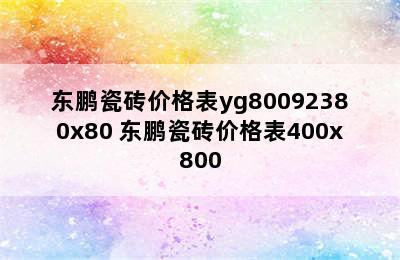 东鹏瓷砖价格表yg80092380x80 东鹏瓷砖价格表400x800